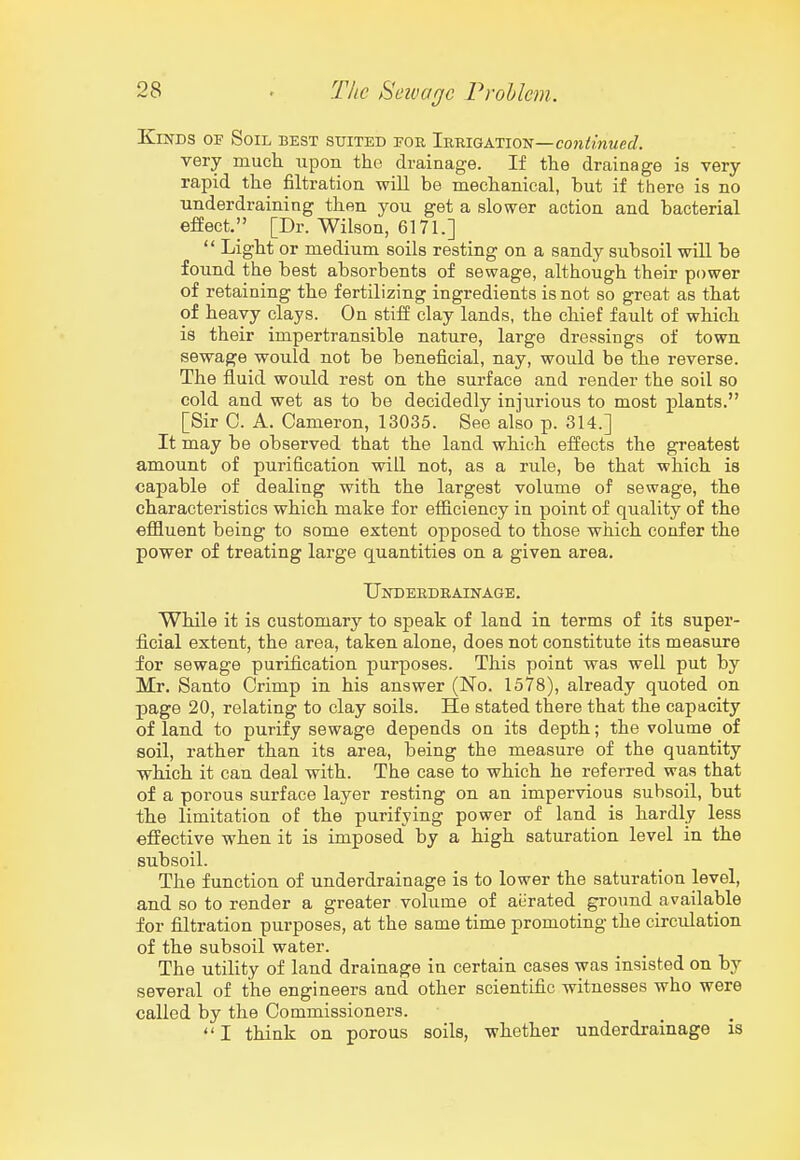 28 The Sewage Problem.

Kinds of Soil best suited for Irrigation—continued.
very much upon the drainage. If the drainage is very rapid the filtration will be mechanical, but if there is no underdraining then you get a slower action and bacterial effect." [Dr. Wilson, 6171.]

"Light or medium soils resting on a sandy subsoil will be found the best absorbents of sewage, although their power of retaining the fertilizing ingredients is not so great as that of heavy clays. On stiff clay lands, the chief fault of which is their impertransible nature, large dressings of town sewage would not be beneficial, nay, would be the reverse. The fluid would rest on the surface and render the soil so cold and wet as to be decidedly injurious to most plants." [Sir C. A. Cameron, 13035. See also p. 314.]

It may be observed that the land which effects the greatest amount of purification will not, as a rule, be that which is capable of dealing with the largest volume of sewage, the characteristics which make for efficiency in point of quality of the effluent being to some extent opposed to those which confer the power of treating large quantities on a given area.

Underdrainage.

While it is customary to speak of land in terms of its superficial extent, the area, taken alone, does not constitute its measure for sewage purification purposes. This point was well put by Mr. Santo Crimp in his answer (No. 1578), already quoted on page 20, relating to clay soils. He stated there that the capacity of land to purify sewage depends on its depth; the volume of soil, rather than its area, being the measure of the quantity which it can deal with. The case to which he referred was that of a porous surface layer resting on an impervious subsoil, but the limitation of the purifying power of land is hardly less effective when it is imposed by a high saturation level in the subsoil.

The function of underdrainage is to lower the saturation level, and so to render a greater volume of aërated ground available for filtration purposes, at the same time promoting the circulation of the subsoil water.

The utility of land drainage in certain cases was insisted on by several of the engineers and other scientific witnesses who were called by the Commissioners.

"I think on porous soils, whether underdrainage is